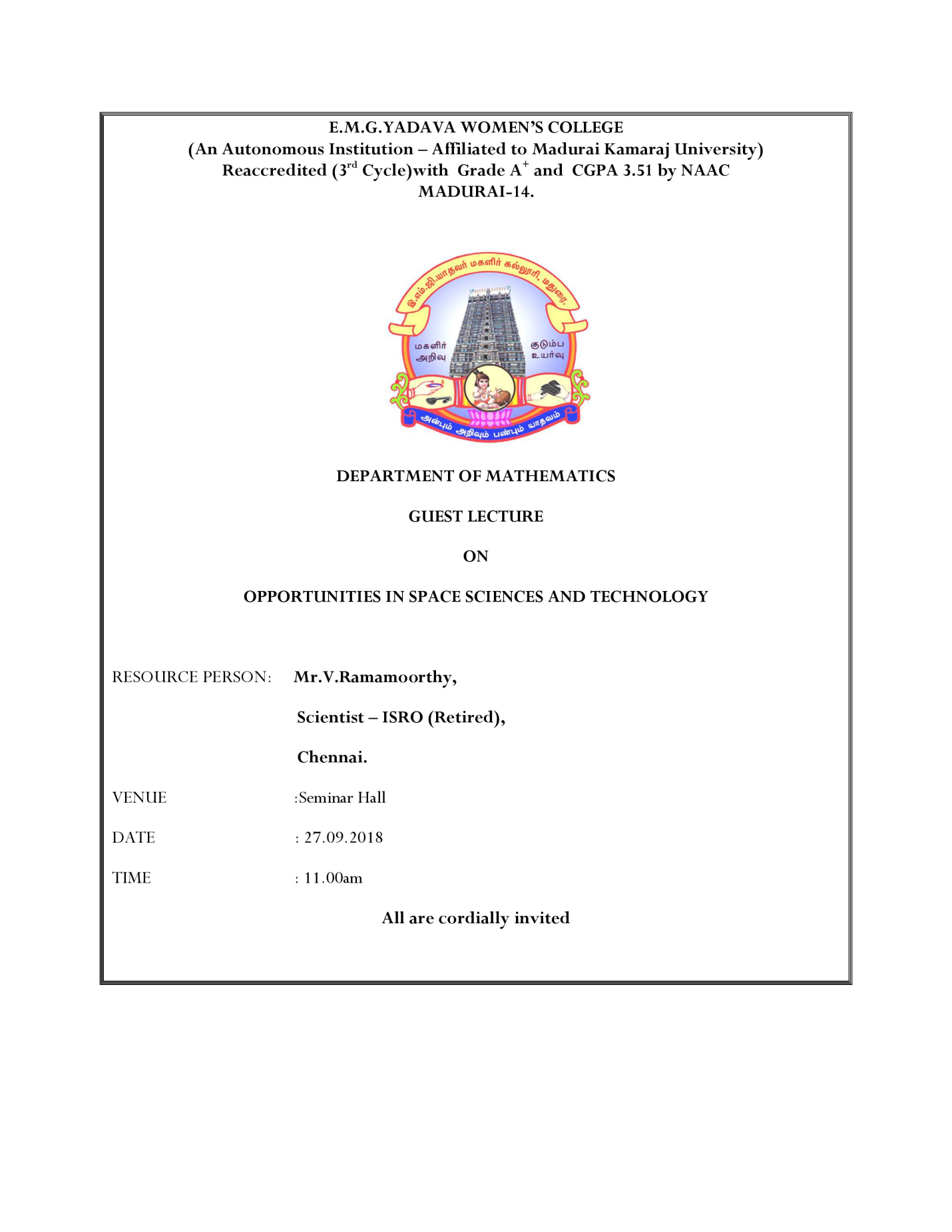 E.M.G.YADAVA WOMEN'S COLLEGE
(An Autonomous Institution – Affiliated to Madurai Kamaraj University)
Reaccredited ($3^{rd}$ Cycle)with Grade $A^{+}$ and CGPA 3.51 by NAAC
MADURAI-14.

இ.எம்.ஜி.யாதவர் மகளிர் கல்லூரி, மதுரை.

மகளிர் அறிவு

குடும்ப உயர்வு

அன்பும் அறிவும் பண்பும் யாதவம்

DEPARTMENT OF MATHEMATICS

GUEST LECTURE

ON

OPPORTUNITIES IN SPACE SCIENCES AND TECHNOLOGY

RESOURCE PERSON: Mr.V.Ramamoorthy,

Scientist – ISRO (Retired),

Chennai.

VENUE :Seminar Hall

DATE : 27.09.2018

TIME : 11.00am

All are cordially invited